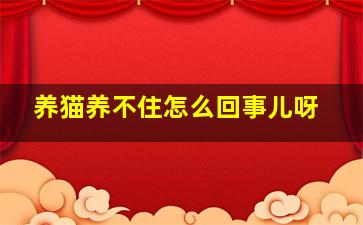 养猫养不住怎么回事儿呀